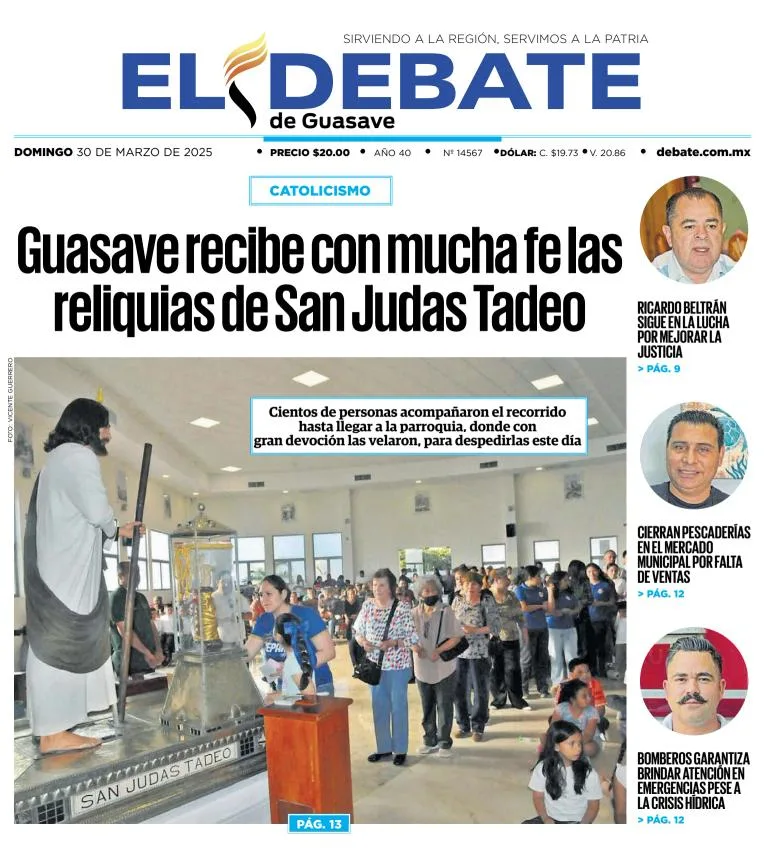 SIRVIENDO A LA REGIÓN, SERVIMOS A LA PATRIA

EL DEBATE
de Guasave

DOMINGO 30 DE MARZO DE 2025 • PRECIO $20.00 • AÑO 40 • Nº 14567 • DÓLAR: C. $19.73 • V. 20.86 • debate.com.mx

CATOLICISMO

Guasave recibe con mucha fe las reliquias de San Judas Tadeo

FOTO: VICENTE GUERRERO

Cientos de personas acompañaron el recorrido hasta llegar a la parroquia, donde con gran devoción las velaron, para despedirlas este día

SAN JUDAS TADEO

PÁG. 13

RICARDO BELTRÁN SIGUE EN LA LUCHA POR MEJORAR LA JUSTICIA
> PÁG. 9

CIERRAN PESCADERÍAS EN EL MERCADO MUNICIPAL POR FALTA DE VENTAS
> PÁG. 12

BOMBEROS GARANTIZA BRINDAR ATENCIÓN EN EMERGENCIAS PESE A LA CRISIS HÍDRICA
> PÁG. 12